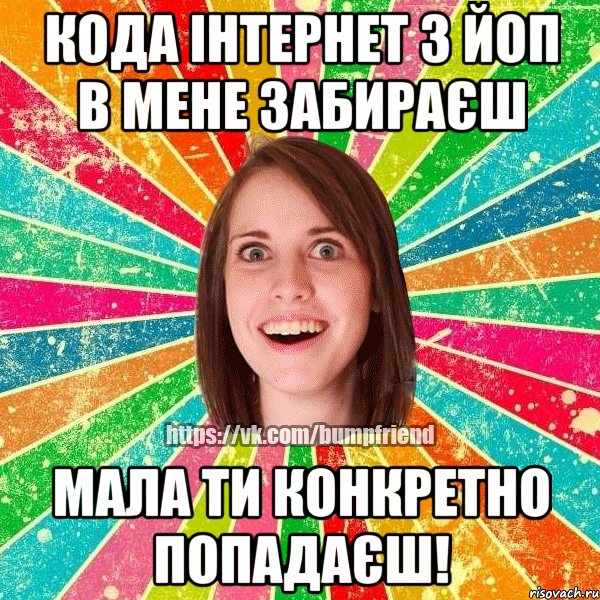 КОДА ІНТЕРНЕТ З ЙОП В МЕНЕ ЗАБИРАЄШ

https://vk.com/bumpfriend

МАЛА ТИ КОНКРЕТНО ПОПАДАЄШ!

risovach.ru